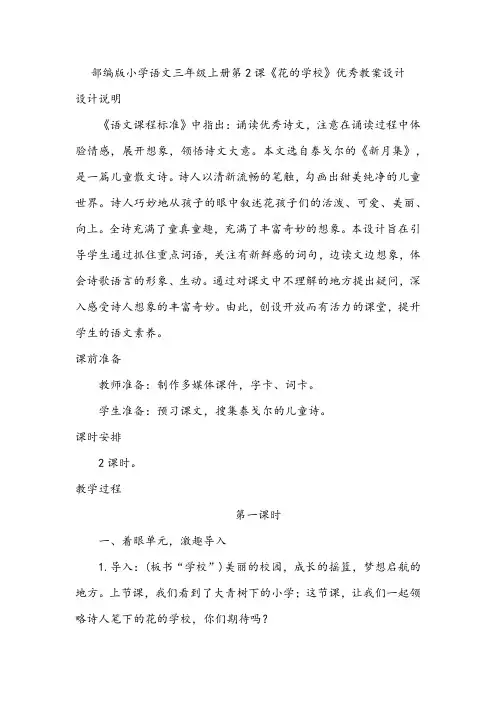 部编版小学语文三年级上册第2课《花的学校》优秀教案设计

设计说明

《语文课程标准》中指出：诵读优秀诗文，注意在诵读过程中体验情感，展开想象，领悟诗文大意。本文选自泰戈尔的《新月集》，是一篇儿童散文诗。诗人以清新流畅的笔触，勾画出甜美纯净的儿童世界。诗人巧妙地从孩子的眼中叙述花孩子们的活泼、可爱、美丽、向上。全诗充满了童真童趣，充满了丰富奇妙的想象。本设计旨在引导学生通过抓住重点词语，关注有新鲜感的词句，边读文边想象，体会诗歌语言的形象、生动。通过对课文中不理解的地方提出疑问，深入感受诗人想象的丰富奇妙。由此，创设开放而有活力的课堂，提升学生的语文素养。

课前准备

教师准备：制作多媒体课件，字卡、词卡。

学生准备：预习课文，搜集泰戈尔的儿童诗。

课时安排

2课时。

教学过程

第一课时

一、着眼单元，激趣导入

1. 导入：（板书“学校”）美丽的校园，成长的摇篮，梦想启航的地方。上节课，我们看到了大青树下的小学；这节课，让我们一起领略诗人笔下的花的学校，你们期待吗？